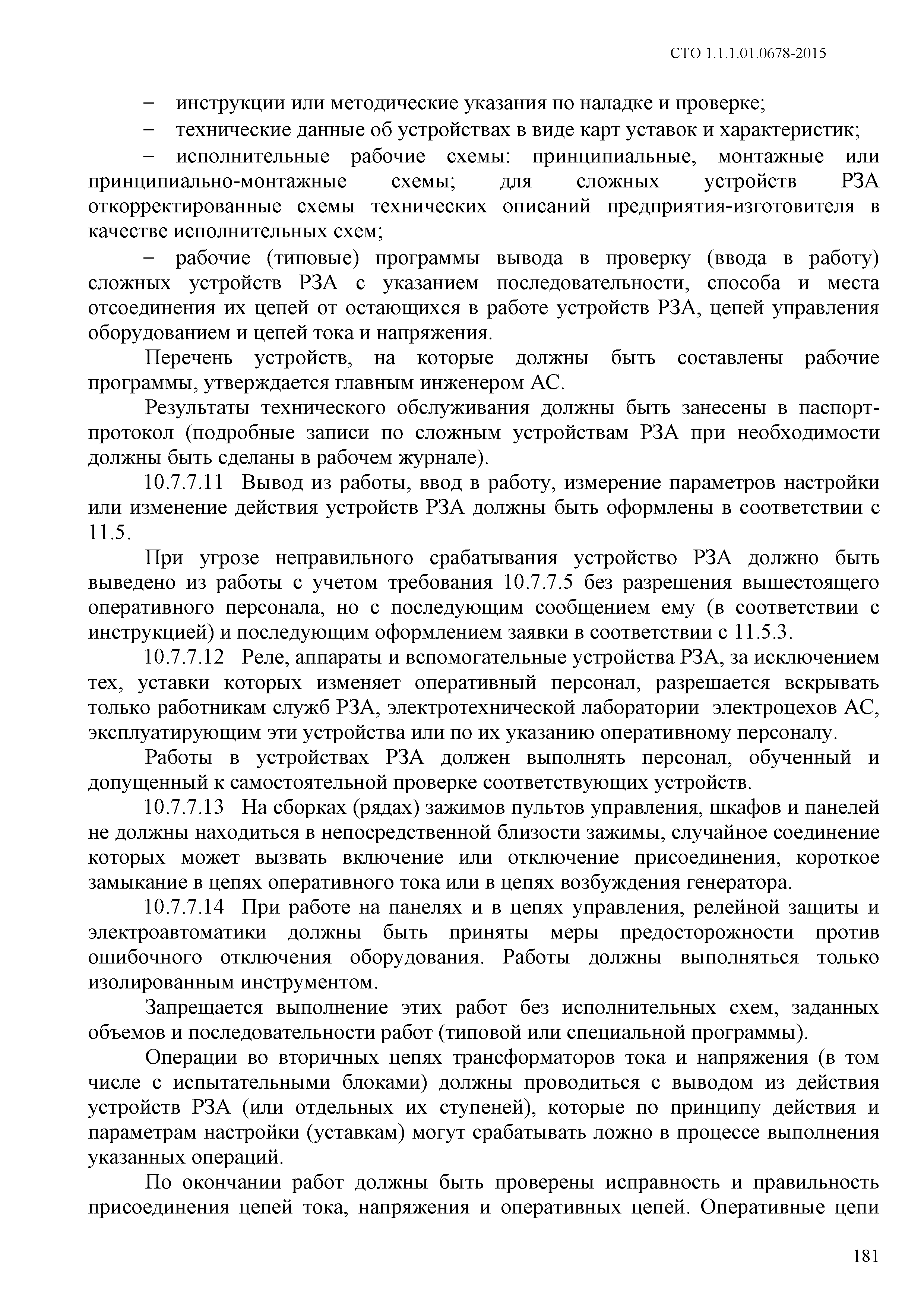 СТО 1.1.1.01.0678-2015

– инструкции или методические указания по наладке и проверке;

– технические данные об устройствах в виде карт уставок и характеристик;

– исполнительные рабочие схемы: принципиальные, монтажные или принципиально-монтажные схемы; для сложных устройств РЗА откорректированные схемы технических описаний предприятия-изготовителя в качестве исполнительных схем;

– рабочие (типовые) программы вывода в проверку (ввода в работу) сложных устройств РЗА с указанием последовательности, способа и места отсоединения их цепей от остающихся в работе устройств РЗА, цепей управления оборудованием и цепей тока и напряжения.

Перечень устройств, на которые должны быть составлены рабочие программы, утверждается главным инженером АС.

Результаты технического обслуживания должны быть занесены в паспорт-протокол (подробные записи по сложным устройствам РЗА при необходимости должны быть сделаны в рабочем журнале).

10.7.7.11 Вывод из работы, ввод в работу, измерение параметров настройки или изменение действия устройств РЗА должны быть оформлены в соответствии с 11.5.

При угрозе неправильного срабатывания устройство РЗА должно быть выведено из работы с учетом требования 10.7.7.5 без разрешения вышестоящего оперативного персонала, но с последующим сообщением ему (в соответствии с инструкцией) и последующим оформлением заявки в соответствии с 11.5.3.

10.7.7.12 Реле, аппараты и вспомогательные устройства РЗА, за исключением тех, уставки которых изменяет оперативный персонал, разрешается вскрывать только работникам служб РЗА, электротехнической лаборатории электроцехов АС, эксплуатирующим эти устройства или по их указанию оперативному персоналу.

Работы в устройствах РЗА должен выполнять персонал, обученный и допущенный к самостоятельной проверке соответствующих устройств.

10.7.7.13 На сборках (рядах) зажимов пультов управления, шкафов и панелей не должны находиться в непосредственной близости зажимы, случайное соединение которых может вызвать включение или отключение присоединения, короткое замыкание в цепях оперативного тока или в цепях возбуждения генератора.

10.7.7.14 При работе на панелях и в цепях управления, релейной защиты и электроавтоматики должны быть приняты меры предосторожности против ошибочного отключения оборудования. Работы должны выполняться только изолированным инструментом.

Запрещается выполнение этих работ без исполнительных схем, заданных объемов и последовательности работ (типовой или специальной программы).

Операции во вторичных цепях трансформаторов тока и напряжения (в том числе с испытательными блоками) должны проводиться с выводом из действия устройств РЗА (или отдельных их ступеней), которые по принципу действия и параметрам настройки (уставкам) могут срабатывать ложно в процессе выполнения указанных операций.

По окончании работ должны быть проверены исправность и правильность присоединения цепей тока, напряжения и оперативных цепей. Оперативные цепи

181